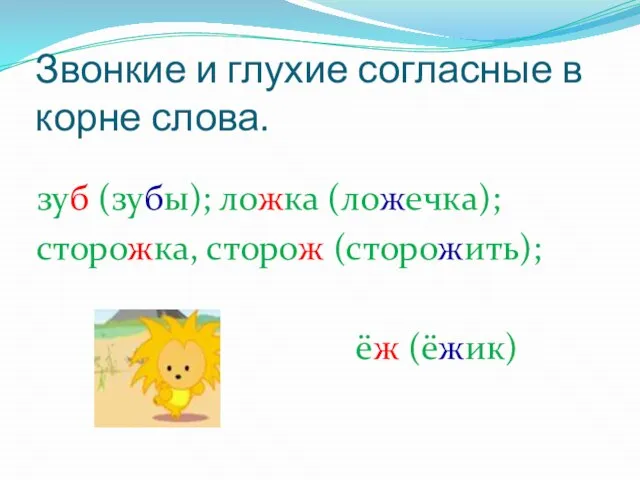 Звонкие и глухие согласные в корне слова.

зуб (зубы); ложка (ложечка);
сторожка, сторож (сторожить);

ёж (ёжик)